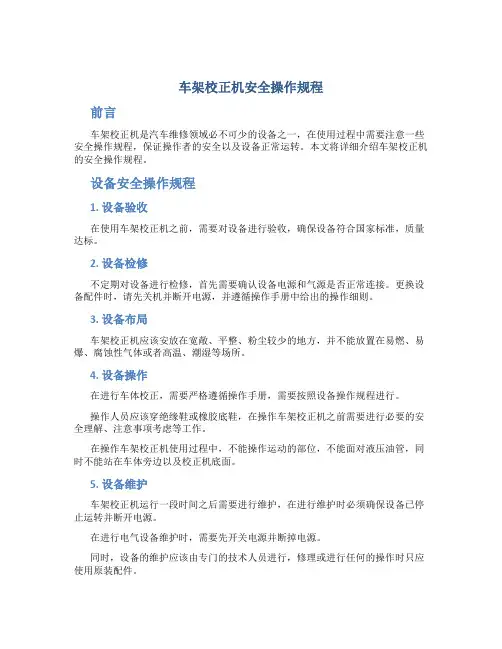 车架校正机安全操作规程

前言

车架校正机是汽车维修领域必不可少的设备之一，在使用过程中需要注意一些安全操作规程，保证操作者的安全以及设备正常运转。本文将详细介绍车架校正机的安全操作规程。

设备安全操作规程

1. 设备验收

在使用车架校正机之前，需要对设备进行验收，确保设备符合国家标准，质量达标。

2. 设备检修

不定期对设备进行检修，首先需要确认设备电源和气源是否正常连接。更换设备配件时，请先关机并断开电源，并遵循操作手册中给出的操作细则。

3. 设备布局

车架校正机应该安放在宽敞、平整、粉尘较少的地方，并不能放置在易燃、易爆、腐蚀性气体或者高温、潮湿等场所。

4. 设备操作

在进行车体校正，需要严格遵循操作手册，需要按照设备操作规程进行。

操作人员应该穿绝缘鞋或橡胶底鞋，在操作车架校正机之前需要进行必要的安全理解、注意事项考虑等工作。

在操作车架校正机使用过程中，不能操作运动的部位，不能面对液压油管，同时不能站在车体旁边以及校正机底面。

5. 设备维护

车架校正机运行一段时间之后需要进行维护，在进行维护时必须确保设备已停止运转并断开电源。

在进行电气设备维护时，需要先开关电源并断掉电源。

同时，设备的维护应该由专门的技术人员进行，修理或进行任何的操作时只应使用原装配件。